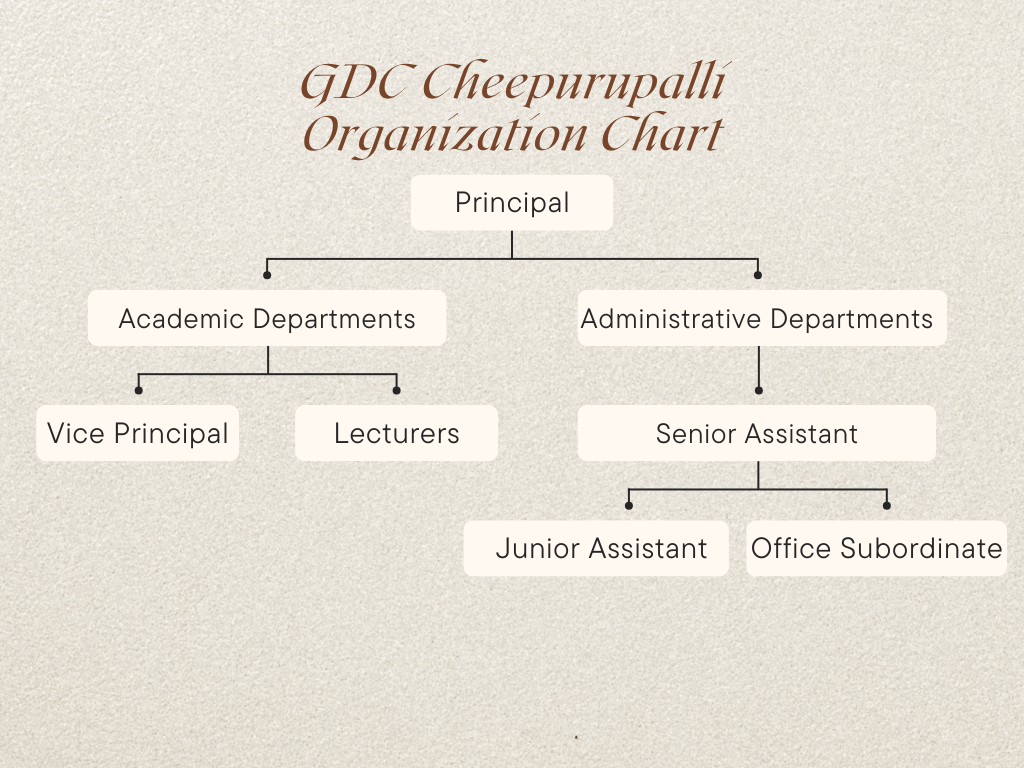 GDC Cheepurupalli
Organization Chart

Principal

Academic Departments

Administrative Departments

Vice Principal

Lecturers

Senior Assistant

Junior Assistant

Office Subordinate